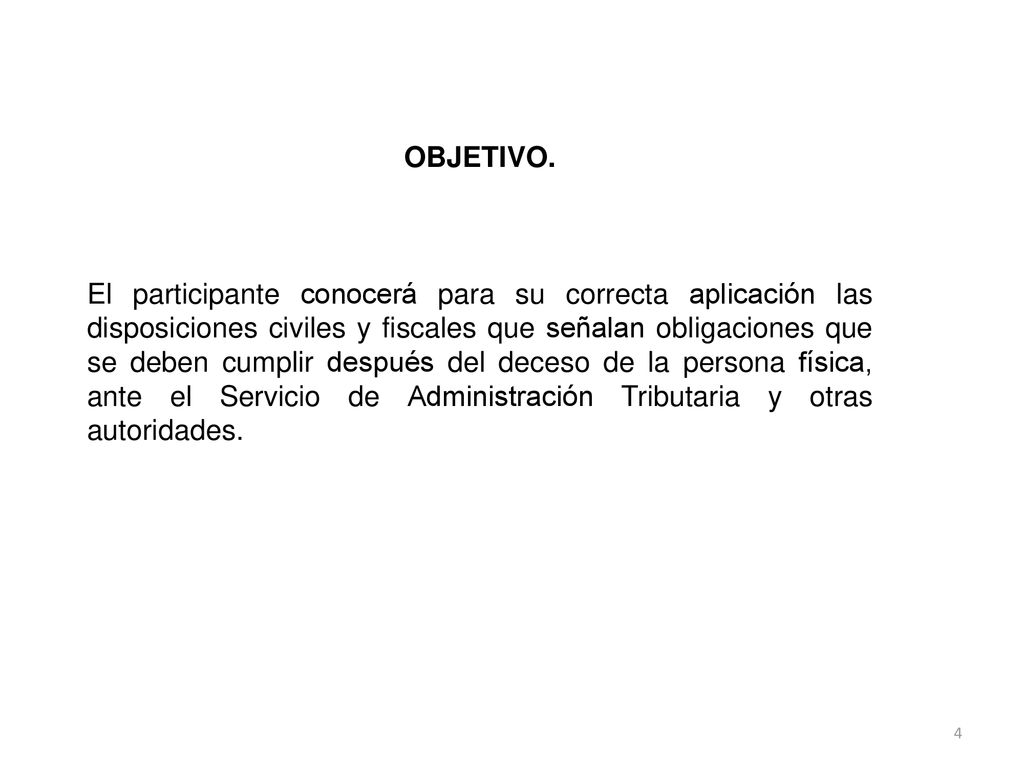 OBJETIVO.

El participante conocerá para su correcta aplicación las disposiciones civiles y fiscales que señalan obligaciones que se deben cumplir después del deceso de la persona física, ante el Servicio de Administración Tributaria y otras autoridades.

4